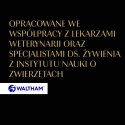 OPRACOWANE WE WSPÓŁPRACY Z LEKARZAMI WETERYNARII ORAZ SPECJALISTAMI DS. ŻYWIENIA Z INSTYTUTU NAUKI O ZWIERZĘTACH

WALTHAM